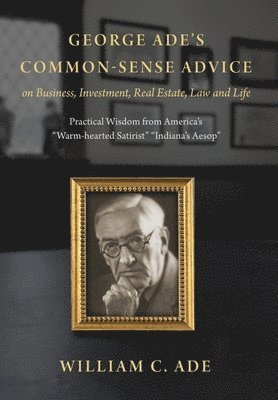 GEORGE ADE'S
COMMON-SENSE ADVICE
on Business, Investment, Real Estate, Law and Life

Practical Wisdom from America's
"Warm-hearted Satirist" "Indiana's Aesop"

WILLIAM C. ADE